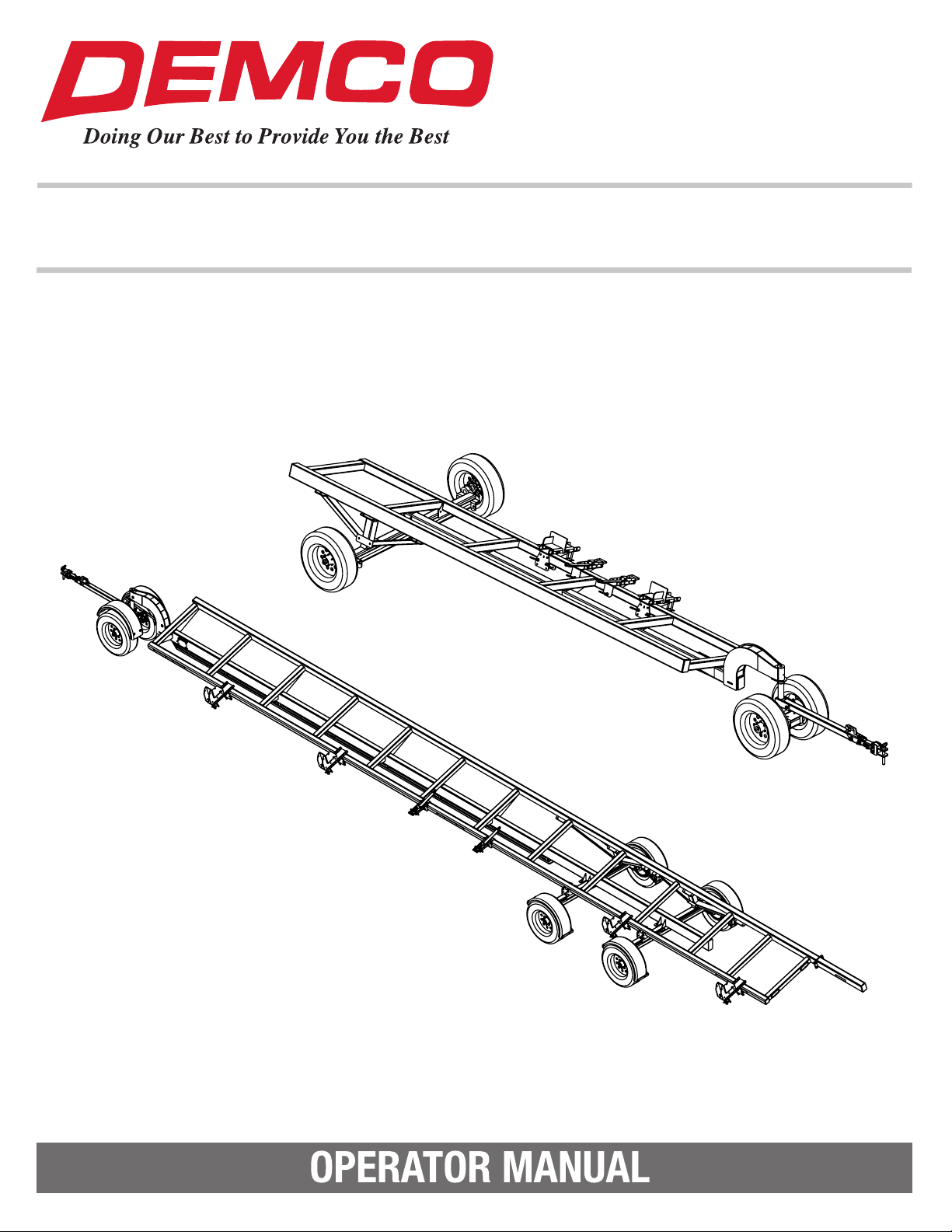 DEMCO
Doing Our Best to Provide You the Best

OPERATOR MANUAL